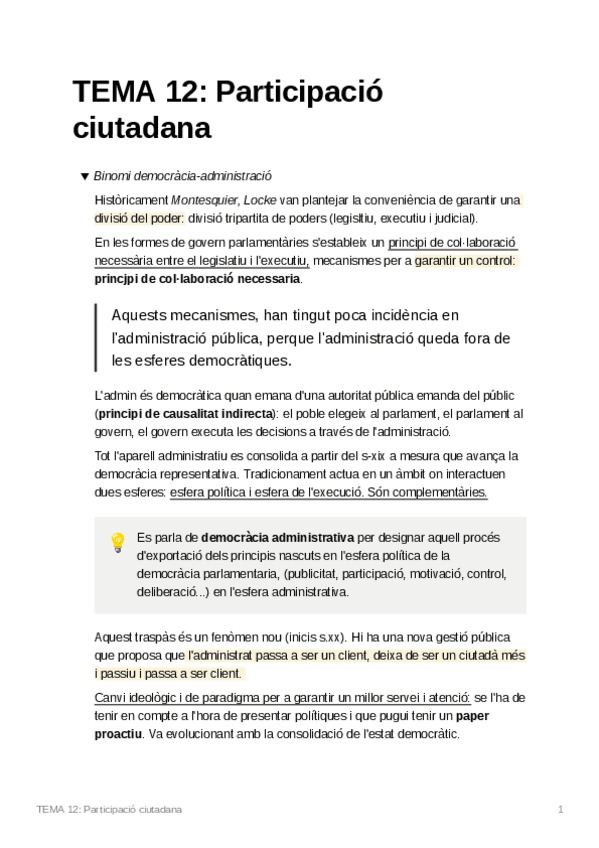 TEMA 12: Participació ciutadana

▼ Binomi democràcia-administració

Històricament Montesquier, Locke van plantejar la conveniència de garantir una divisió del poder: divisió tripartita de poders (legisltiu, executiu i judicial).

En les formes de govern parlamentàries s'estableix un principi de col·laboració necessària entre el legislatiu i l'executiu, mecanismes per a garantir un control: princjpi de col·laboració necessaria.

Aquests mecanismes, han tingut poca incidència en l'administració pública, perque l'administració queda fora de les esferes democràtiques.

L'admin és democràtica quan emana d'una autoritat pública emanda del públic (principi de causalitat indirecta): el poble elegeix al parlament, el parlament al govern, el govern executa les decisions a través de l'administració.

Tot l'aparell administratiu es consolida a partir del s-xix a mesura que avança la democràcia representativa. Tradicionament actua en un àmbit on interactuen dues esferes: esfera política i esfera de l'execució. Són complementàries.

Es parla de democràcia administrativa per designar aquell procés d'exportació dels principis nascuts en l'esfera política de la democràcia parlamentaria, (publicitat, participació, motivació, control, deliberació...) en l'esfera administrativa.

Aquest traspàs és un fenòmen nou (inicis s.xx). Hi ha una nova gestió pública que proposa que l'administrat passa a ser un client, deixa de ser un ciutadà més i passiu i passa a ser client.

Canvi ideològic i de paradigma per a garantir un millor servei i atenció: se l'ha de tenir en compte a l'hora de presentar polítiques i que pugui tenir un paper proactiu. Va evolucionant amb la consolidació de l'estat democràtic.

TEMA 12: Participació ciutadana 1